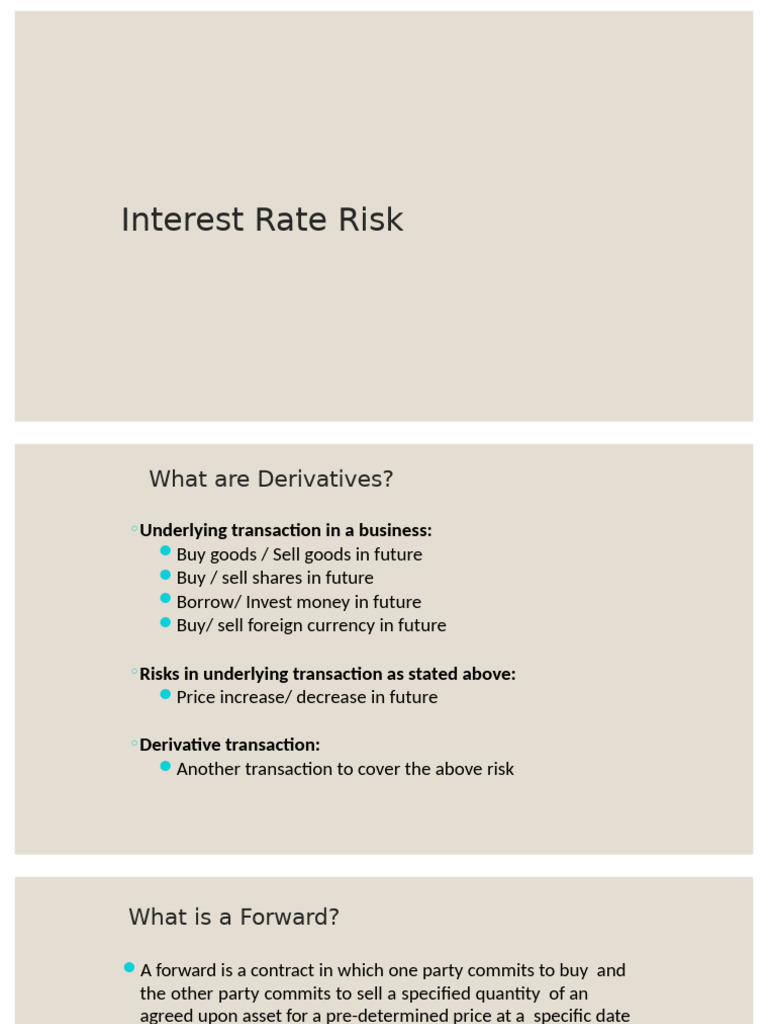 Interest Rate Risk

What are Derivatives?

Underlying transaction in a business:
Buy goods / Sell goods in future
Buy / sell shares in future
Borrow/ Invest money in future
Buy/ sell foreign currency in future

Risks in underlying transaction as stated above:
Price increase/ decrease in future

Derivative transaction:
Another transaction to cover the above risk

What is a Forward?

A forward is a contract in which one party commits to buy and the other party commits to sell a specified quantity of an agreed upon asset for a pre-determined price at a specific date